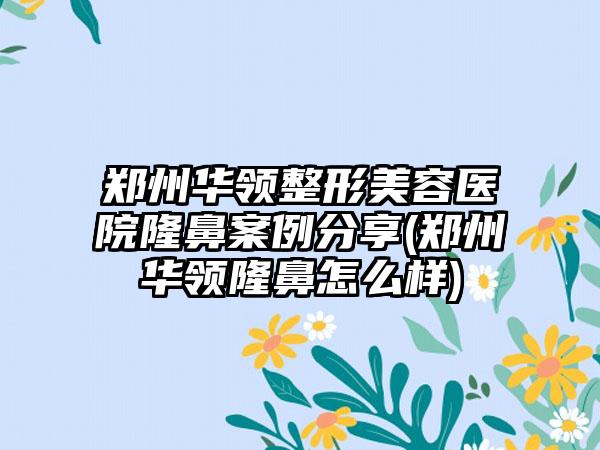 郑州华领整形美容医院隆鼻案例分享(郑州华领隆鼻怎么样)